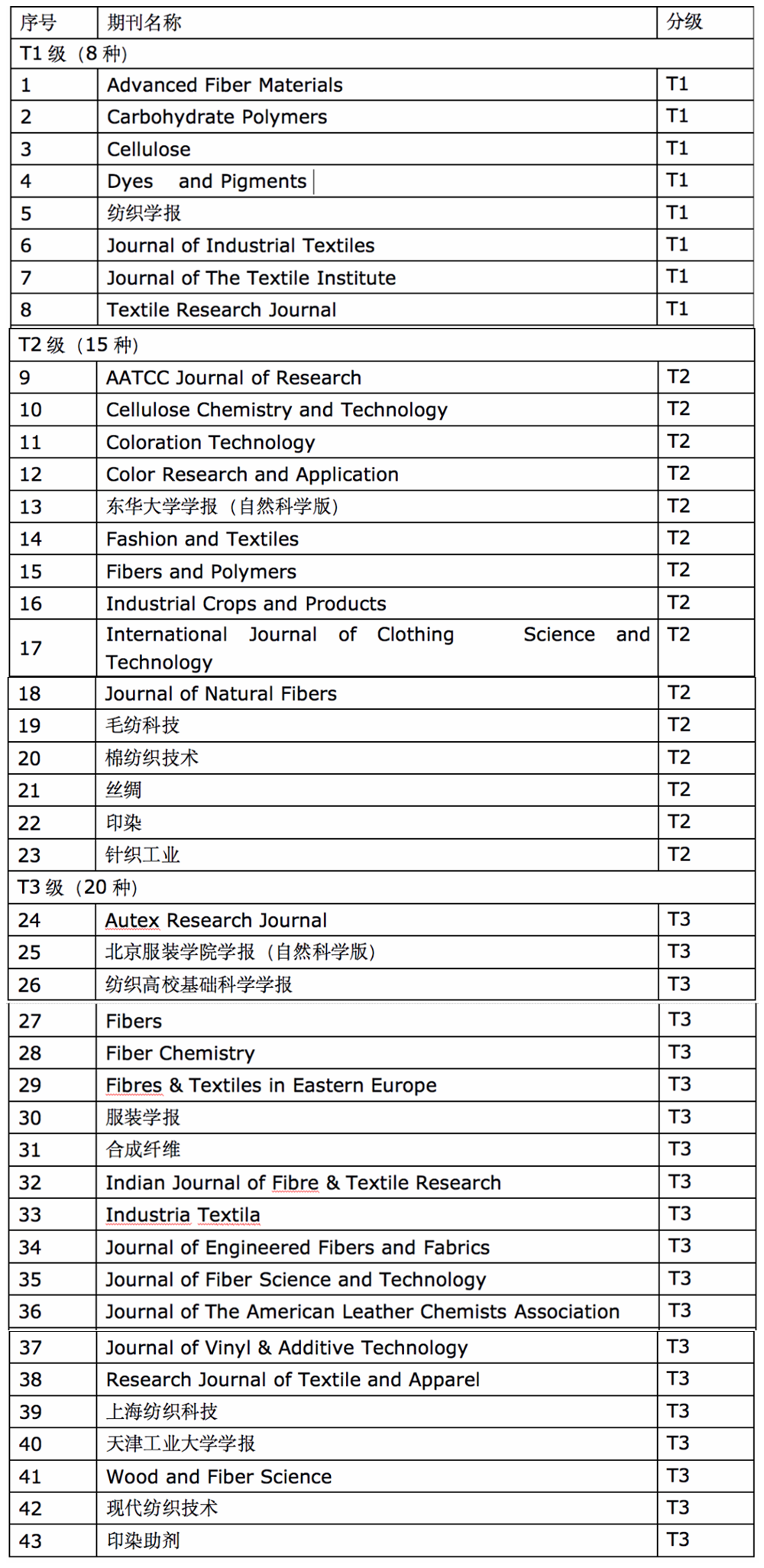 | 序号 | 期刊名称 | 分级 |
|---|---|---|
| T1 级（8 种） | | |
| 1 | Advanced Fiber Materials | T1 |
| 2 | Carbohydrate Polymers | T1 |
| 3 | Cellulose | T1 |
| 4 | Dyes and Pigments | T1 |
| 5 | 纺织学报 | T1 |
| 6 | Journal of Industrial Textiles | T1 |
| 7 | Journal of The Textile Institute | T1 |
| 8 | Textile Research Journal | T1 |
| T2 级（15 种） | | |
| 9 | AATCC Journal of Research | T2 |
| 10 | Cellulose Chemistry and Technology | T2 |
| 11 | Coloration Technology | T2 |
| 12 | Color Research and Application | T2 |
| 13 | 东华大学学报（自然科学版） | T2 |
| 14 | Fashion and Textiles | T2 |
| 15 | Fibers and Polymers | T2 |
| 16 | Industrial Crops and Products | T2 |
| 17 | International Journal of Clothing Science and Technology | T2 |
| 18 | Journal of Natural Fibers | T2 |
| 19 | 毛纺科技 | T2 |
| 20 | 棉纺织技术 | T2 |
| 21 | 丝绸 | T2 |
| 22 | 印染 | T2 |
| 23 | 针织工业 | T2 |
| T3 级（20 种） | | |
| 24 | Autex Research Journal | T3 |
| 25 | 北京服装学院学报（自然科学版） | T3 |
| 26 | 纺织高校基础科学学报 | T3 |
| 27 | Fibers | T3 |
| 28 | Fiber Chemistry | T3 |
| 29 | Fibres & Textiles in Eastern Europe | T3 |
| 30 | 服装学报 | T3 |
| 31 | 合成纤维 | T3 |
| 32 | Indian Journal of Fibre & Textile Research | T3 |
| 33 | Industria Textila | T3 |
| 34 | Journal of Engineered Fibers and Fabrics | T3 |
| 35 | Journal of Fiber Science and Technology | T3 |
| 36 | Journal of The American Leather Chemists Association | T3 |
| 37 | Journal of Vinyl & Additive Technology | T3 |
| 38 | Research Journal of Textile and Apparel | T3 |
| 39 | 上海纺织科技 | T3 |
| 40 | 天津工业大学学报 | T3 |
| 41 | Wood and Fiber Science | T3 |
| 42 | 现代纺织技术 | T3 |
| 43 | 印染助剂 | T3 |